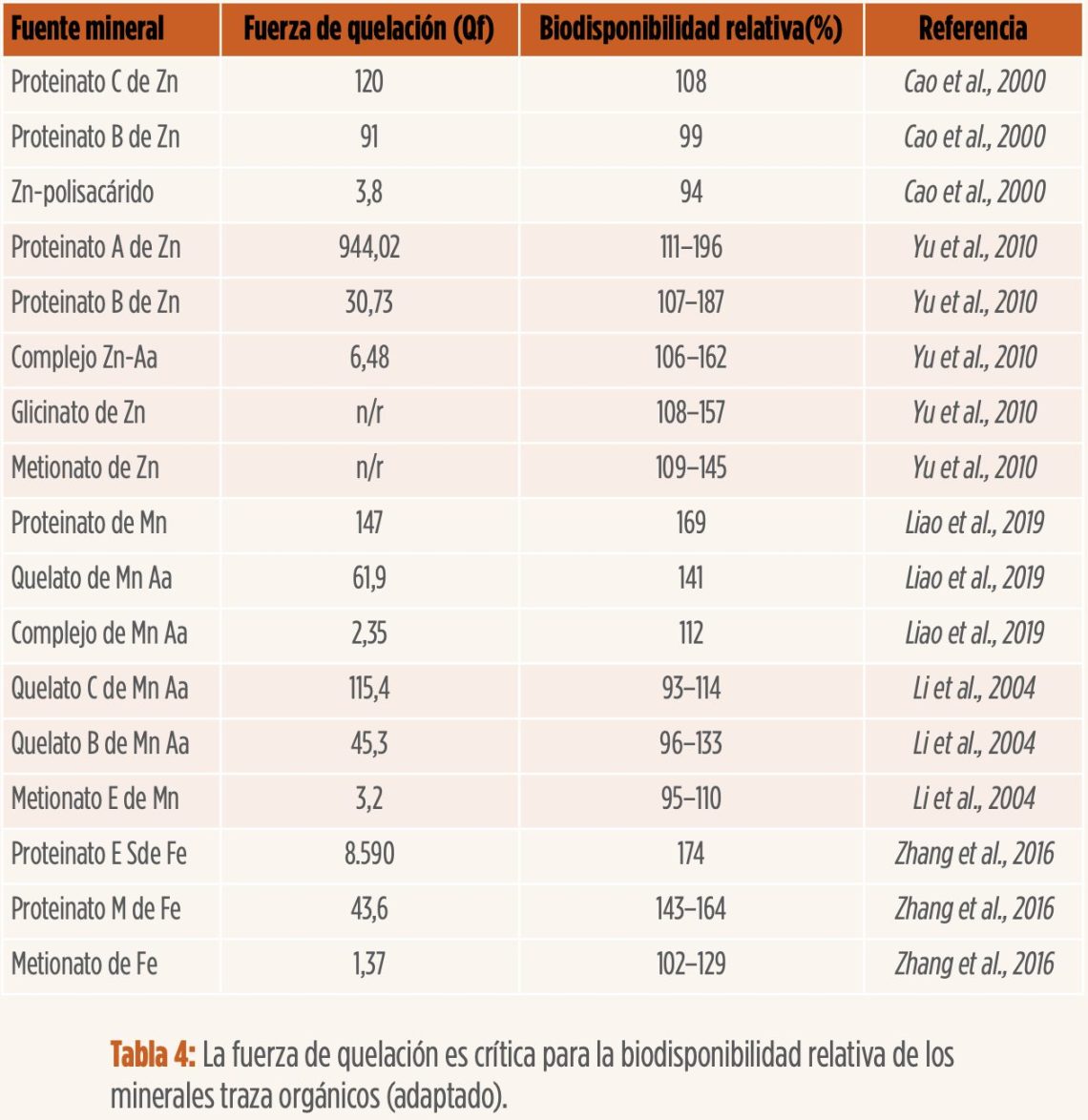 | Fuente mineral | Fuerza de quelación (Qf) | Biodisponibilidad relativa(%) | Referencia |
|---|---|---|---|
| Proteinato C de Zn | 120 | 108 | Cao et al., 2000 |
| Proteinato B de Zn | 91 | 99 | Cao et al., 2000 |
| Zn-polisacárido | 3,8 | 94 | Cao et al., 2000 |
| Proteinato A de Zn | 944,02 | 111–196 | Yu et al., 2010 |
| Proteinato B de Zn | 30,73 | 107–187 | Yu et al., 2010 |
| Complejo Zn-Aa | 6,48 | 106–162 | Yu et al., 2010 |
| Glicinato de Zn | n/r | 108–157 | Yu et al., 2010 |
| Metionato de Zn | n/r | 109–145 | Yu et al., 2010 |
| Proteinato de Mn | 147 | 169 | Liao et al., 2019 |
| Quelato de Mn Aa | 61,9 | 141 | Liao et al., 2019 |
| Complejo de Mn Aa | 2,35 | 112 | Liao et al., 2019 |
| Quelato C de Mn Aa | 115,4 | 93–114 | Li et al., 2004 |
| Quelato B de Mn Aa | 45,3 | 96–133 | Li et al., 2004 |
| Metionato E de Mn | 3,2 | 95–110 | Li et al., 2004 |
| Proteinato E Sde Fe | 8.590 | 174 | Zhang et al., 2016 |
| Proteinato M de Fe | 43,6 | 143–164 | Zhang et al., 2016 |
| Metionato de Fe | 1,37 | 102–129 | Zhang et al., 2016 |

Tabla 4: La fuerza de quelación es crítica para la biodisponibilidad relativa de los minerales traza orgánicos (adaptado).